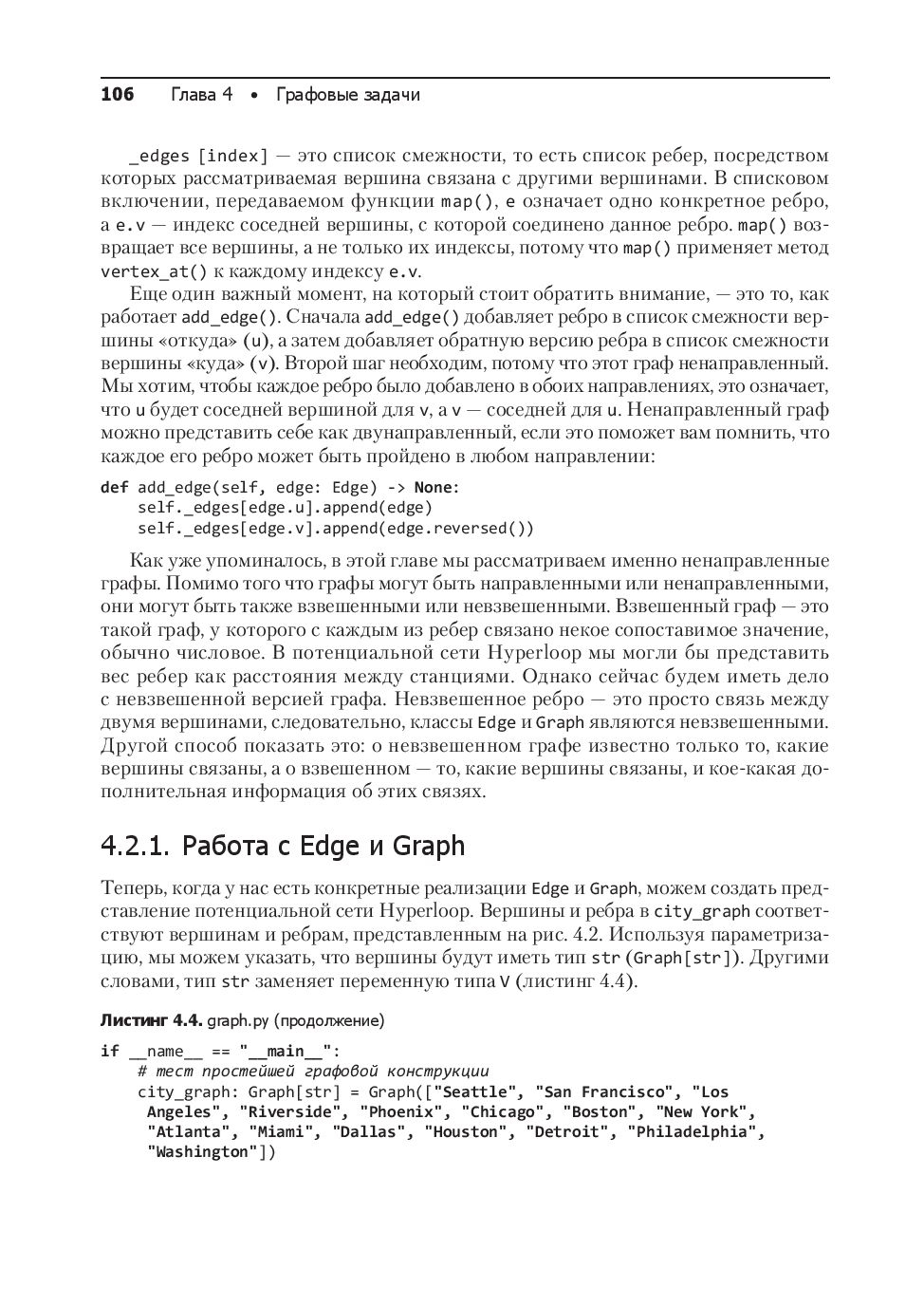 106 Глава 4 • Графовые задачи

_edges [index] — это список смежности, то есть список ребер, посредством которых рассматриваемая вершина связана с другими вершинами. В списковом включении, передаваемом функции map(), e означает одно конкретное ребро, а e.v — индекс соседней вершины, с которой соединено данное ребро. map() возвращает все вершины, а не только их индексы, потому что map() применяет метод vertex_at() к каждому индексу e.v.

Еще один важный момент, на который стоит обратить внимание, — это то, как работает add_edge(). Сначала add_edge() добавляет ребро в список смежности вершины «откуда» (u), а затем добавляет обратную версию ребра в список смежности вершины «куда» (v). Второй шаг необходим, потому что этот граф ненаправленный. Мы хотим, чтобы каждое ребро было добавлено в обоих направлениях, это означает, что u будет соседней вершиной для v, а v — соседней для u. Ненаправленный граф можно представить себе как двунаправленный, если это поможет вам помнить, что каждое его ребро может быть пройдено в любом направлении:

def add_edge(self, edge: Edge) -> None:
    self._edges[edge.u].append(edge)
    self._edges[edge.v].append(edge.reversed())

Как уже упоминалось, в этой главе мы рассматриваем именно ненаправленные графы. Помимо того что графы могут быть направленными или ненаправленными, они могут быть также взвешенными или невзвешенными. Взвешенный граф — это такой граф, у которого с каждым из ребер связано некое сопоставимое значение, обычно числовое. В потенциальной сети Hyperloop мы могли бы представить вес ребер как расстояния между станциями. Однако сейчас будем иметь дело с невзвешенной версией графа. Невзвешенное ребро — это просто связь между двумя вершинами, следовательно, классы Edge и Graph являются невзвешенными. Другой способ показать это: о невзвешенном графе известно только то, какие вершины связаны, а о взвешенном — то, какие вершины связаны, и кое-какая дополнительная информация об этих связях.

4.2.1. Работа с Edge и Graph

Теперь, когда у нас есть конкретные реализации Edge и Graph, можем создать представление потенциальной сети Hyperloop. Вершины и ребра в city_graph соответствуют вершинам и ребрам, представленным на рис. 4.2. Используя параметризацию, мы можем указать, что вершины будут иметь тип str (Graph[str]). Другими словами, тип str заменяет переменную типа V (листинг 4.4).

Листинг 4.4. graph.py (продолжение)

if __name__ == "__main__":
    # тест простейшей графовой конструкции
    city_graph: Graph[str] = Graph(["Seattle", "San Francisco", "Los Angeles", "Riverside", "Phoenix", "Chicago", "Boston", "New York", "Atlanta", "Miami", "Dallas", "Houston", "Detroit", "Philadelphia", "Washington"])